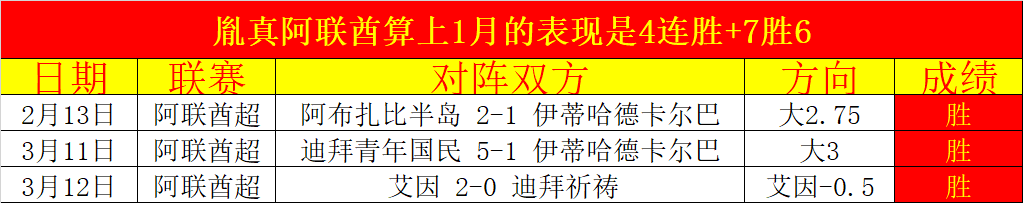 胤真阿联酋算上1月的表现是4连胜+7胜6

| 日期 | 联赛 | 对阵双方 | 方向 | 成绩 |
|---|---|---|---|---|
| 2月13日 | 阿联酋超 | 阿布扎比半岛 2-1 伊蒂哈德卡尔巴 | 大2.75 | 胜 |
| 3月11日 | 阿联酋超 | 迪拜青年国民 5-1 伊蒂哈德卡尔巴 | 大3 | 胜 |
| 3月12日 | 阿联酋超 | 艾因 2-0 迪拜祈祷 | 艾因-0.5 | 胜 |